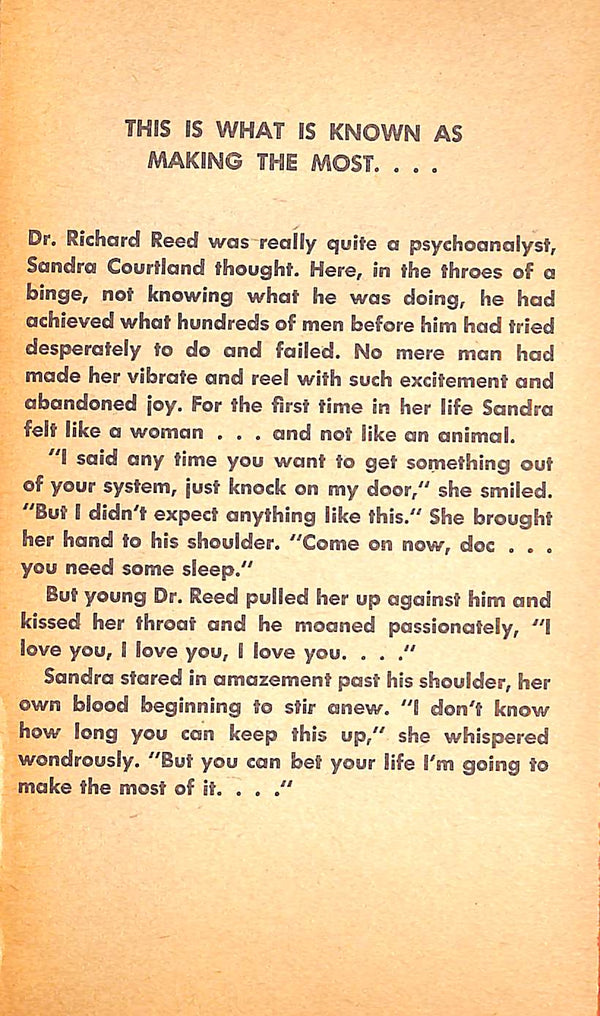 THIS IS WHAT IS KNOWN AS MAKING THE MOST. . . .

Dr. Richard Reed was really quite a psychoanalyst, Sandra Courtland thought. Here, in the throes of a binge, not knowing what he was doing, he had achieved what hundreds of men before him had tried desperately to do and failed. No mere man had made her vibrate and reel with such excitement and abandoned joy. For the first time in her life Sandra felt like a woman . . . and not like an animal.

"I said any time you want to get something out of your system, just knock on my door," she smiled. "But I didn't expect anything like this." She brought her hand to his shoulder. "Come on now, doc . . . you need some sleep."

But young Dr. Reed pulled her up against him and kissed her throat and he moaned passionately, "I love you, I love you, I love you. . . ."

Sandra stared in amazement past his shoulder, her own blood beginning to stir anew. "I don't know how long you can keep this up," she whispered wondrously. "But you can bet your life I'm going to make the most of it. . . ."